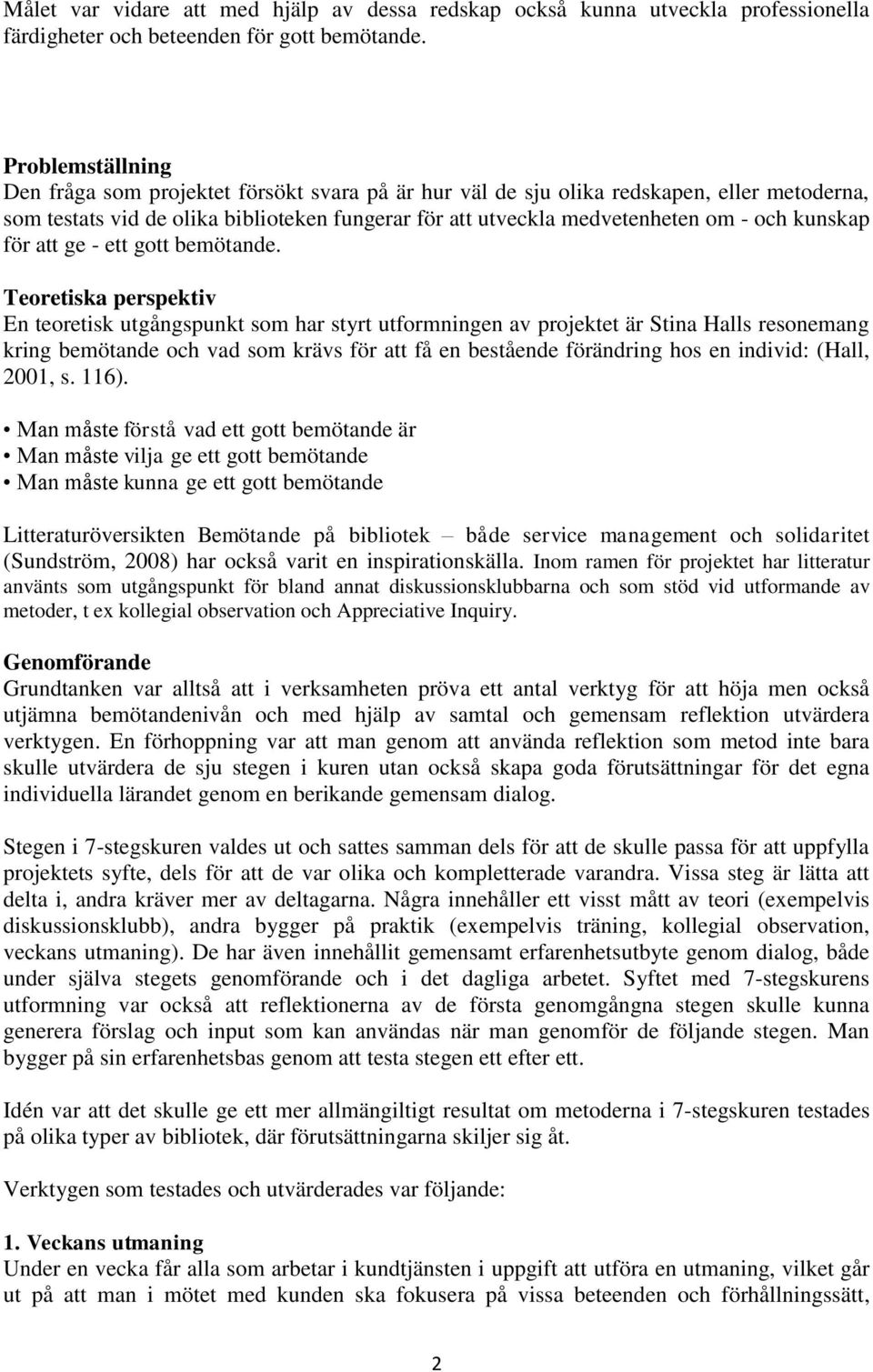 Målet var vidare att med hjälp av dessa redskap också kunna utveckla professionella färdigheter och beteenden för gott bemötande.

Problemställning
Den fråga som projektet försökt svara på är hur väl de sju olika redskapen, eller metoderna, som testats vid de olika biblioteken fungerar för att utveckla medvetenheten om - och kunskap för att ge - ett gott bemötande.

Teoretiska perspektiv
En teoretisk utgångspunkt som har styrt utformningen av projektet är Stina Halls resonemang kring bemötande och vad som krävs för att få en bestående förändring hos en individ: (Hall, 2001, s. 116).

• Man måste förstå vad ett gott bemötande är
• Man måste vilja ge ett gott bemötande
• Man måste kunna ge ett gott bemötande

Litteraturöversikten Bemötande på bibliotek – både service management och solidaritet (Sundström, 2008) har också varit en inspirationskälla. Inom ramen för projektet har litteratur använts som utgångspunkt för bland annat diskussionsklubbarna och som stöd vid utformande av metoder, t ex kollegial observation och Appreciative Inquiry.

Genomförande
Grundtanken var alltså att i verksamheten pröva ett antal verktyg för att höja men också utjämna bemötandenivån och med hjälp av samtal och gemensam reflektion utvärdera verktygen. En förhoppning var att man genom att använda reflektion som metod inte bara skulle utvärdera de sju stegen i kuren utan också skapa goda förutsättningar för det egna individuella lärandet genom en berikande gemensam dialog.

Stegen i 7-stegskuren valdes ut och sattes samman dels för att de skulle passa för att uppfylla projektets syfte, dels för att de var olika och kompletterade varandra. Vissa steg är lätta att delta i, andra kräver mer av deltagarna. Några innehåller ett visst mått av teori (exempelvis diskussionsklubb), andra bygger på praktik (exempelvis träning, kollegial observation, veckans utmaning). De har även innehållit gemensamt erfarenhetsutbyte genom dialog, både under själva stegets genomförande och i det dagliga arbetet. Syftet med 7-stegskurens utformning var också att reflektionerna av de första genomgångna stegen skulle kunna generera förslag och input som kan användas när man genomför de följande stegen. Man bygger på sin erfarenhetsbas genom att testa stegen ett efter ett.

Idén var att det skulle ge ett mer allmängiltigt resultat om metoderna i 7-stegskuren testades på olika typer av bibliotek, där förutsättningarna skiljer sig åt.

Verktygen som testades och utvärderades var följande:

1. Veckans utmaning
Under en vecka får alla som arbetar i kundtjänsten i uppgift att utföra en utmaning, vilket går ut på att man i mötet med kunden ska fokusera på vissa beteenden och förhållningssätt,

2